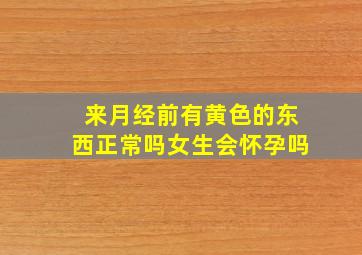 来月经前有黄色的东西正常吗女生会怀孕吗